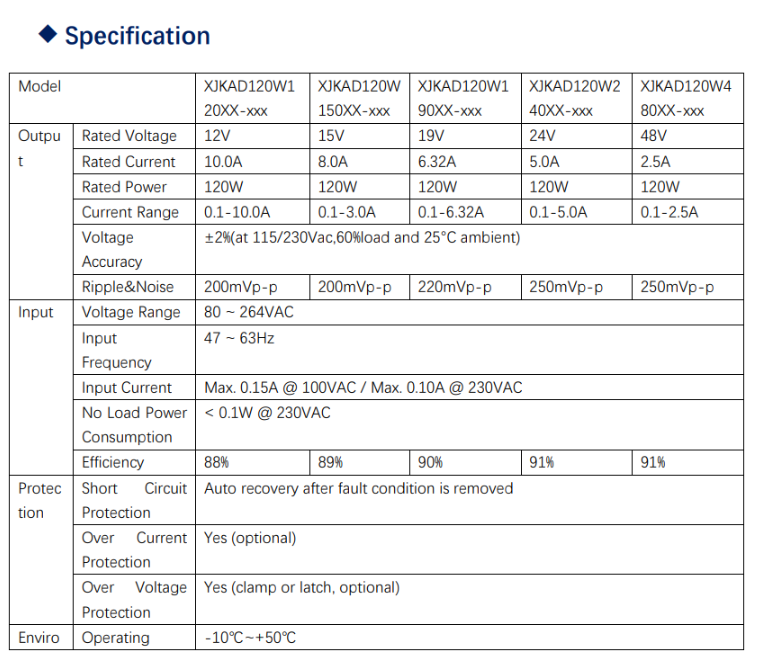 ◆ Specification

| Model | | XJKAD120W120XX-xxx | XJKAD120W150XX-xxx | XJKAD120W190XX-xxx | XJKAD120W240XX-xxx | XJKAD120W480XX-xxx |
|---|---|---|---|---|---|---|
| Output | Rated Voltage | 12V | 15V | 19V | 24V | 48V |
| | Rated Current | 10.0A | 8.0A | 6.32A | 5.0A | 2.5A |
| | Rated Power | 120W | 120W | 120W | 120W | 120W |
| | Current Range | 0.1-10.0A | 0.1-3.0A | 0.1-6.32A | 0.1-5.0A | 0.1-2.5A |
| | Voltage Accuracy | ±2%(at 115/230Vac,60%load and 25°C ambient) | | | | |
| | Ripple&Noise | 200mVp-p | 200mVp-p | 220mVp-p | 250mVp-p | 250mVp-p |
| Input | Voltage Range | 80 ~ 264VAC | | | | |
| | Input Frequency | 47 ~ 63Hz | | | | |
| | Input Current | Max. 0.15A @ 100VAC / Max. 0.10A @ 230VAC | | | | |
| | No Load Power Consumption | < 0.1W @ 230VAC | | | | |
| | Efficiency | 88% | 89% | 90% | 91% | 91% |
| Protection | Short Circuit Protection | Auto recovery after fault condition is removed | | | | |
| | Over Current Protection | Yes (optional) | | | | |
| | Over Voltage Protection | Yes (clamp or latch, optional) | | | | |
| Enviro | Operating | -10℃~+50℃ | | | | |